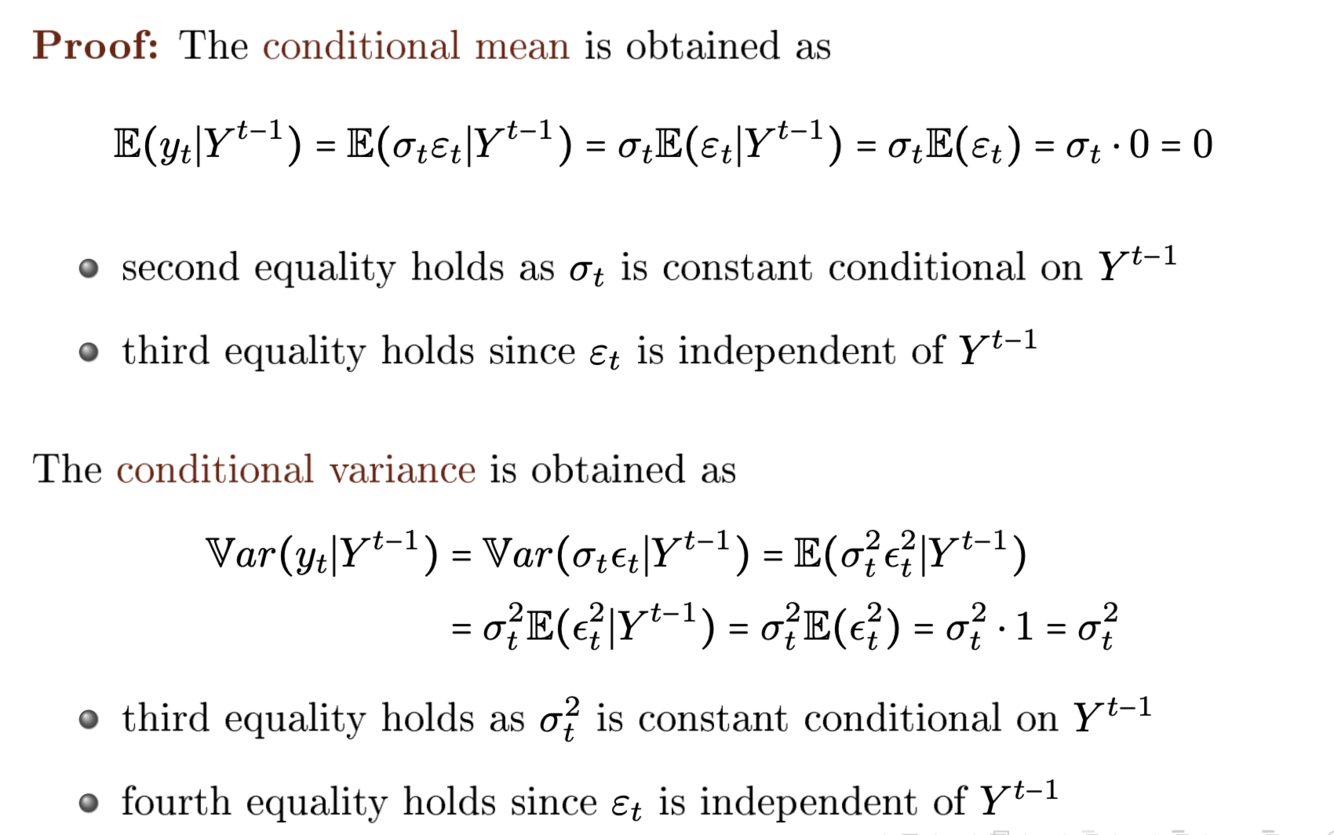 Proof: The conditional mean is obtained as

$\mathbb{E}(y_t|Y^{t-1}) = \mathbb{E}(\sigma_t\varepsilon_t|Y^{t-1}) = \sigma_t\mathbb{E}(\varepsilon_t|Y^{t-1}) = \sigma_t\mathbb{E}(\varepsilon_t) = \sigma_t \cdot 0 = 0$

• second equality holds as $\sigma_t$ is constant conditional on $Y^{t-1}$

• third equality holds since $\varepsilon_t$ is independent of $Y^{t-1}$

The conditional variance is obtained as

$\mathbb{V}ar(y_t|Y^{t-1}) = \mathbb{V}ar(\sigma_t\epsilon_t|Y^{t-1}) = \mathbb{E}(\sigma_t^2\epsilon_t^2|Y^{t-1})$
$= \sigma_t^2\mathbb{E}(\epsilon_t^2|Y^{t-1}) = \sigma_t^2\mathbb{E}(\epsilon_t^2) = \sigma_t^2 \cdot 1 = \sigma_t^2$

• third equality holds as $\sigma_t^2$ is constant conditional on $Y^{t-1}$

• fourth equality holds since $\varepsilon_t$ is independent of $Y^{t-1}$